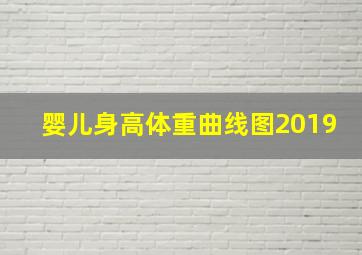 婴儿身高体重曲线图2019